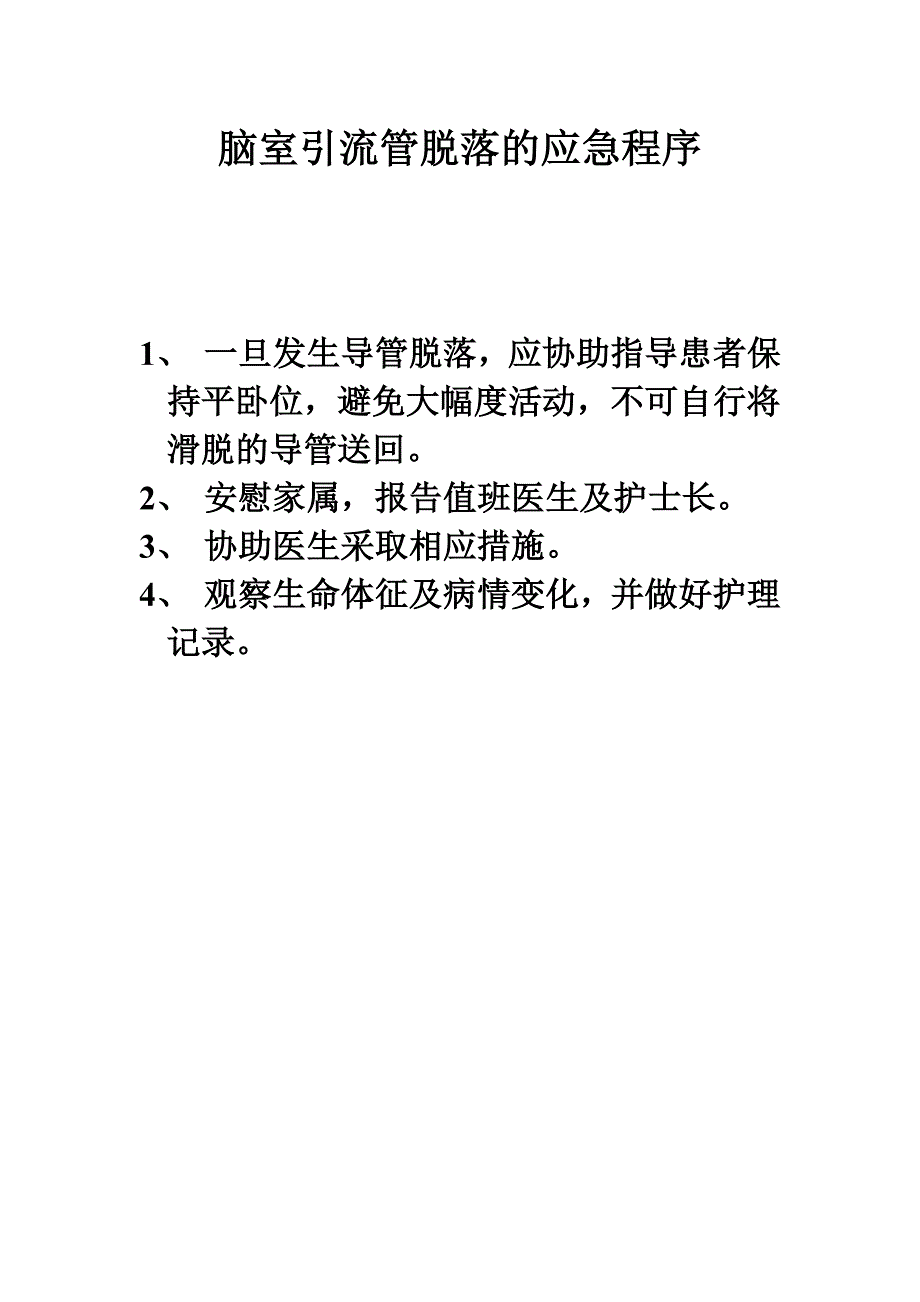 脑室引流管脱落的应急程序

1、 一旦发生导管脱落，应协助指导患者保持平卧位，避免大幅度活动，不可自行将滑脱的导管送回。

2、 安慰家属，报告值班医生及护士长。

3、 协助医生采取相应措施。

4、 观察生命体征及病情变化，并做好护理记录。